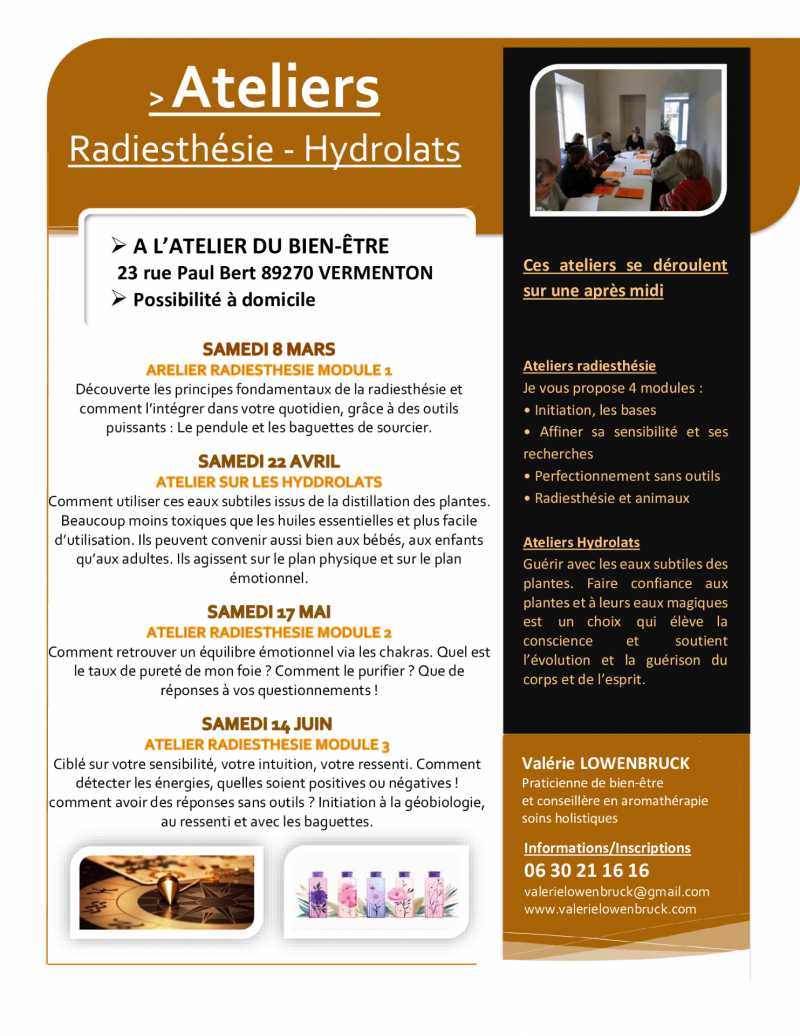 > Ateliers
Radiesthésie - Hydrolats

➢ A L'ATELIER DU BIEN-ÊTRE
23 rue Paul Bert 89270 VERMENTON
➢ Possibilité à domicile

SAMEDI 8 MARS
ARELIER RADIESTHESIE MODULE 1
Découverte les principes fondamentaux de la radiesthésie et comment l'intégrer dans votre quotidien, grâce à des outils puissants : Le pendule et les baguettes de sourcier.

SAMEDI 22 AVRIL
ATELIER SUR LES HYDDROLATS
Comment utiliser ces eaux subtiles issus de la distillation des plantes. Beaucoup moins toxiques que les huiles essentielles et plus facile d'utilisation. Ils peuvent convenir aussi bien aux bébés, aux enfants qu'aux adultes. Ils agissent sur le plan physique et sur le plan émotionnel.

SAMEDI 17 MAI
ATELIER RADIESTHESIE MODULE 2
Comment retrouver un équilibre émotionnel via les chakras. Quel est le taux de pureté de mon foie ? Comment le purifier ? Que de réponses à vos questionnements !

SAMEDI 14 JUIN
ATELIER RADIESTHESIE MODULE 3
Ciblé sur votre sensibilité, votre intuition, votre ressenti. Comment détecter les énergies, quelles soient positives ou négatives ! comment avoir des réponses sans outils ? Initiation à la géobiologie, au ressenti et avec les baguettes.

Ces ateliers se déroulent sur une après midi

Ateliers radiesthésie
Je vous propose 4 modules :
• Initiation, les bases
• Affiner sa sensibilité et ses recherches
• Perfectionnement sans outils
• Radiesthésie et animaux

Ateliers Hydrolats
Guérir avec les eaux subtiles des plantes. Faire confiance aux plantes et à leurs eaux magiques est un choix qui élève la conscience et soutient l'évolution et la guérison du corps et de l'esprit.

Valérie LOWENBRUCK
Praticienne de bien-être
et conseillère en aromathérapie
soins holistiques

Informations/Inscriptions
06 30 21 16 16
valerielowenbruck@gmail.com
www.valerielowenbruck.com